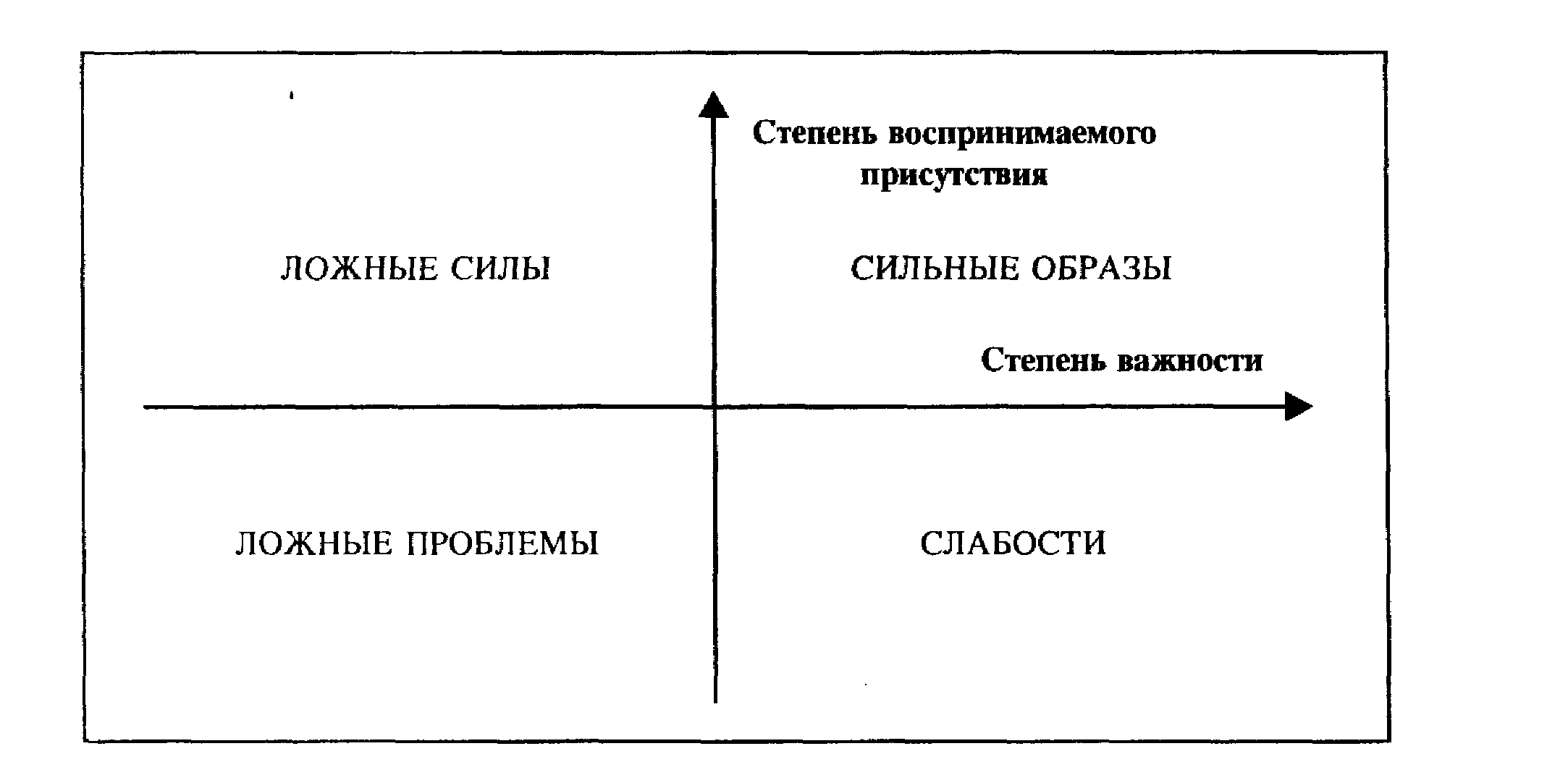 Степень воспринимаемого присутствия

ЛОЖНЫЕ СИЛЫ

СИЛЬНЫЕ ОБРАЗЫ

Степень важности

ЛОЖНЫЕ ПРОБЛЕМЫ

СЛАБОСТИ